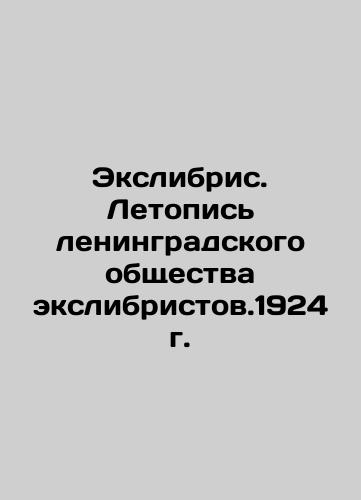 Экслибрис. Летопись ленинградского общества экслибристов.1924 г.